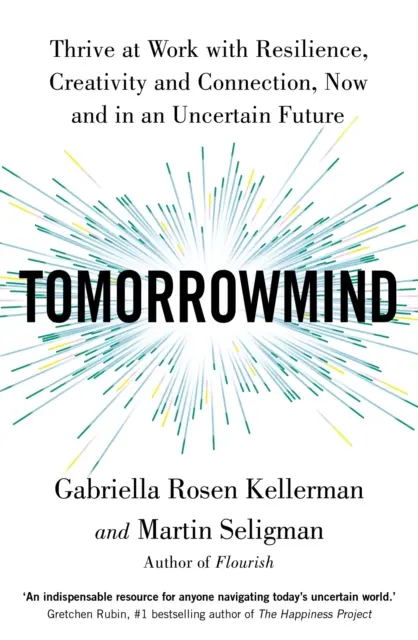 Thrive at Work with Resilience, Creativity and Connection, Now and in an Uncertain Future

TOMORROWMIND

Gabriella Rosen Kellerman

and Martin Seligman

Author of Flourish

'An indispensable resource for anyone navigating today's uncertain world.'
Gretchen Rubin, #1 bestselling author of The Happiness Project